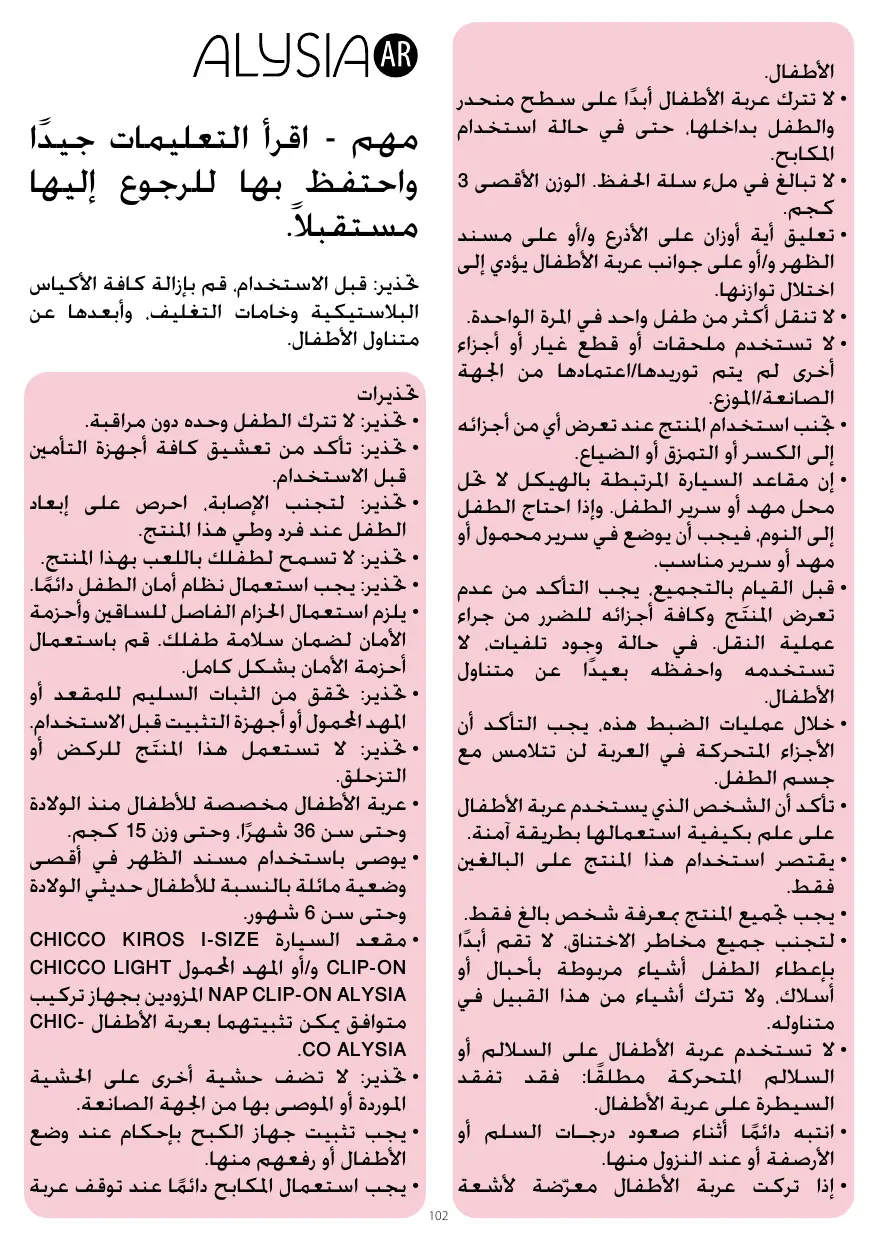 ALYSIA AR

مهم - اقرأ التعليمات جيدًا واحتفظ بها للرجوع إليها مستقبلاً.

تحذير: قبل الاستخدام، قم بإزالة كافة الأكياس البلاستيكية وخامات التغليف، وأبعدها عن متناول الأطفال.

تحذيرات
• تحذير: لا تترك الطفل وحده دون مراقبة.
• تحذير: تأكد من تعشيق كافة أجهزة التأمين قبل الاستخدام.
• تحذير: لتجنب الإصابة، احرص على إبعاد الطفل عند فرد وطي هذا المنتج.
• تحذير: لا تسمح لطفلك باللعب بهذا المنتج.
• تحذير: يجب استعمال نظام أمان الطفل دائمًا.
• يلزم استعمال الحزام الفاصل للساقين وأحزمة الأمان لضمان سلامة طفلك. قم باستعمال أحزمة الأمان بشكل كامل.
• تحذير: تحقق من الثبات السليم للمقعد أو المهد المحمول أو أجهزة التثبيت قبل الاستخدام.
• تحذير: لا تستعمل هذا المنتَج للركض أو التزحلق.
• عربة الأطفال مخصصة للأطفال منذ الولادة وحتى سن 36 شهرًا، وحتى وزن 15 كجم.
• يوصى باستخدام مسند الظهر في أقصى وضعية مائلة بالنسبة للأطفال حديثي الولادة وحتى سن 6 شهور.
• مقعد السيارة CHICCO KIROS I-SIZE CLIP-ON و/أو المهد المحمول CHICCO LIGHT NAP CLIP-ON ALYSIA المزودين بجهاز تركيب متوافق يمكن تثبيتهما بعربة الأطفال CHICCO ALYSIA.
• تحذير: لا تضف حشية أخرى على الحشية الموردة أو الموصى بها من الجهة الصانعة.
• يجب تثبيت جهاز الكبح بإحكام عند وضع الأطفال أو رفعهم منها.
• يجب استعمال المكابح دائمًا عند توقف عربة الأطفال.
• لا تترك عربة الأطفال أبدًا على سطح منحدر والطفل بداخلها، حتى في حالة استخدام المكابح.
• لا تبالغ في ملء سلة الحفظ. الوزن الأقصى 3 كجم.
• تعليق أية أوزان على الأذرع و/أو على مسند الظهر و/أو على جوانب عربة الأطفال يؤدي إلى اختلال توازنها.
• لا تنقل أكثر من طفل واحد في المرة الواحدة.
• لا تستخدم ملحقات أو قطع غيار أو أجزاء أخرى لم يتم توريدها/اعتمادها من الجهة الصانعة/الموزع.
• تجنب استخدام المنتج عند تعرض أي من أجزائه إلى الكسر أو التمزق أو الضياع.
• إن مقاعد السيارة المرتبطة بالهيكل لا تحل محل مهد أو سرير الطفل. وإذا احتاج الطفل إلى النوم، فيجب أن يوضع في سرير محمول أو مهد أو سرير مناسب.
• قبل القيام بالتجميع، يجب التأكد من عدم تعرض المنتَج وكافة أجزائه للضرر من جراء عملية النقل. في حالة وجود تلفيات، لا تستخدمه واحفظه بعيدًا عن متناول الأطفال.
• خلال عمليات الضبط هذه، يجب التأكد أن الأجزاء المتحركة في العربة لن تتلامس مع جسم الطفل.
• تأكد أن الشخص الذي يستخدم عربة الأطفال على علم بكيفية استعمالها بطريقة آمنة.
• يقتصر استخدام هذا المنتج على البالغين فقط.
• يجب تجميع المنتج بمعرفة شخص بالغ فقط.
• لتجنب جميع مخاطر الاختناق، لا تقم أبدًا بإعطاء الطفل أشياء مربوطة بأحبال أو أسلاك، ولا تترك أشياء من هذا القبيل في متناوله.
• لا تستخدم عربة الأطفال على السلالم أو السلالم المتحركة مطلقًا: فقد تفقد السيطرة على عربة الأطفال.
• انتبه دائمًا أثناء صعود درجات السلم أو الأرصفة أو عند النزول منها.
• إذا تركت عربة الأطفال معرّضة لأشعة

102